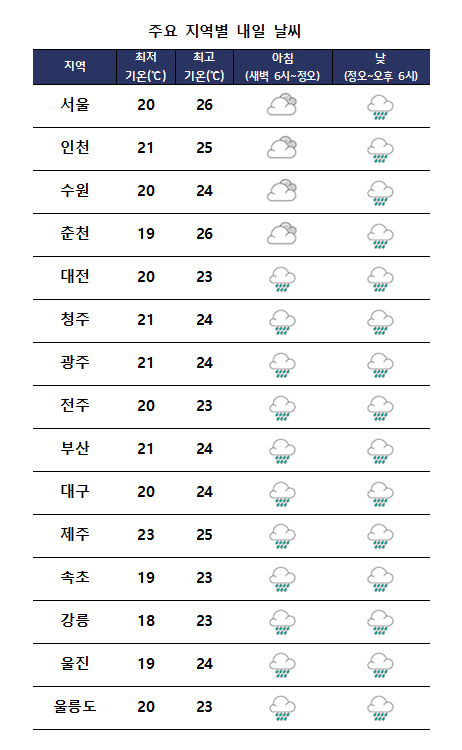 주요 지역별 내일 날씨

| 지역 | 최저 기온(℃) | 최고 기온(℃) | 아침 (새벽 6시~정오) | 낮 (정오~오후 6시) |
|---|---|---|---|---|
| 서울 | 20 | 26 | | |
| 인천 | 21 | 25 | | |
| 수원 | 20 | 24 | | |
| 춘천 | 19 | 26 | | |
| 대전 | 20 | 23 | | |
| 청주 | 21 | 24 | | |
| 광주 | 21 | 24 | | |
| 전주 | 20 | 23 | | |
| 부산 | 21 | 24 | | |
| 대구 | 20 | 24 | | |
| 제주 | 23 | 25 | | |
| 속초 | 19 | 23 | | |
| 강릉 | 18 | 23 | | |
| 울진 | 19 | 24 | | |
| 울릉도 | 20 | 23 | | |